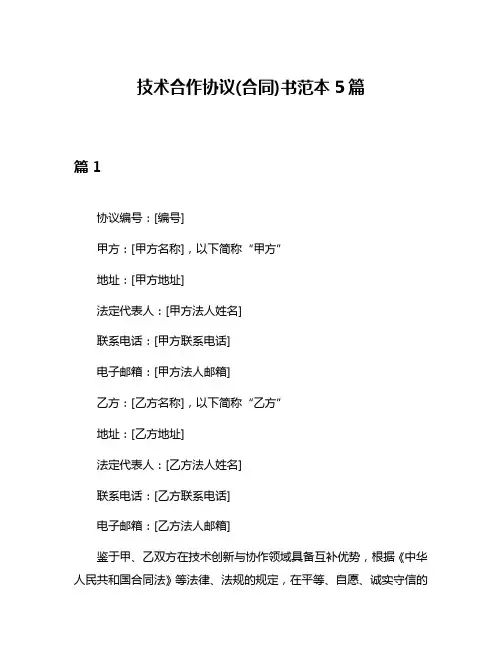 技术合作协议(合同)书范本 5 篇

篇 1

协议编号：[编号]

甲方：[甲方名称]，以下简称“甲方”

地址：[甲方地址]

法定代表人：[甲方法人姓名]

联系电话：[甲方联系电话]

电子邮箱：[甲方法人邮箱]

乙方：[乙方名称]，以下简称“乙方”

地址：[乙方地址]

法定代表人：[乙方法人姓名]

联系电话：[乙方联系电话]

电子邮箱：[乙方法人邮箱]

鉴于甲、乙双方在技术创新与协作领域具备互补优势，根据《中华人民共和国合同法》等法律、法规的规定，在平等、自愿、诚实守信的